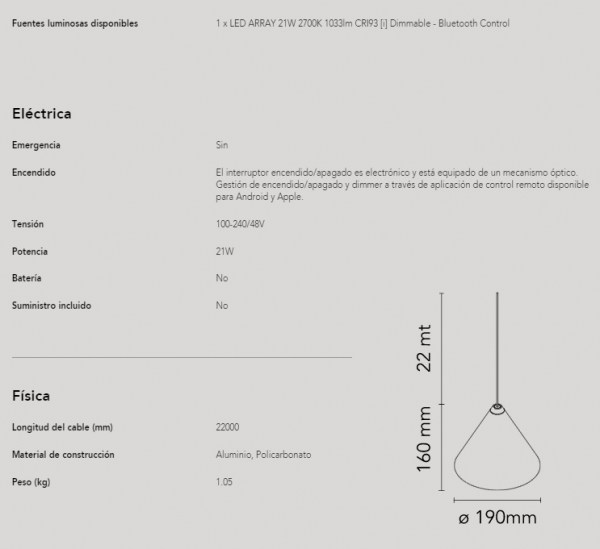 Fuentes luminosas disponibles
1 x LED ARRAY 21W 2700K 1033lm CRI93 [i] Dimmable - Bluetooth Control

Eléctrica

Emergencia
Sin

Encendido
El interruptor encendido/apagado es electrónico y está equipado de un mecanismo óptico. Gestión de encendido/apagado y dimmer a través de aplicación de control remoto disponible para Android y Apple.

Tensión
100-240/48V

Potencia
21W

Batería
No

Suministro incluido
No

Física

Longitud del cable (mm)
22000

Material de construcción
Aluminio, Policarbonato

Peso (kg)
1.05

22 mt
160 mm
ø 190mm